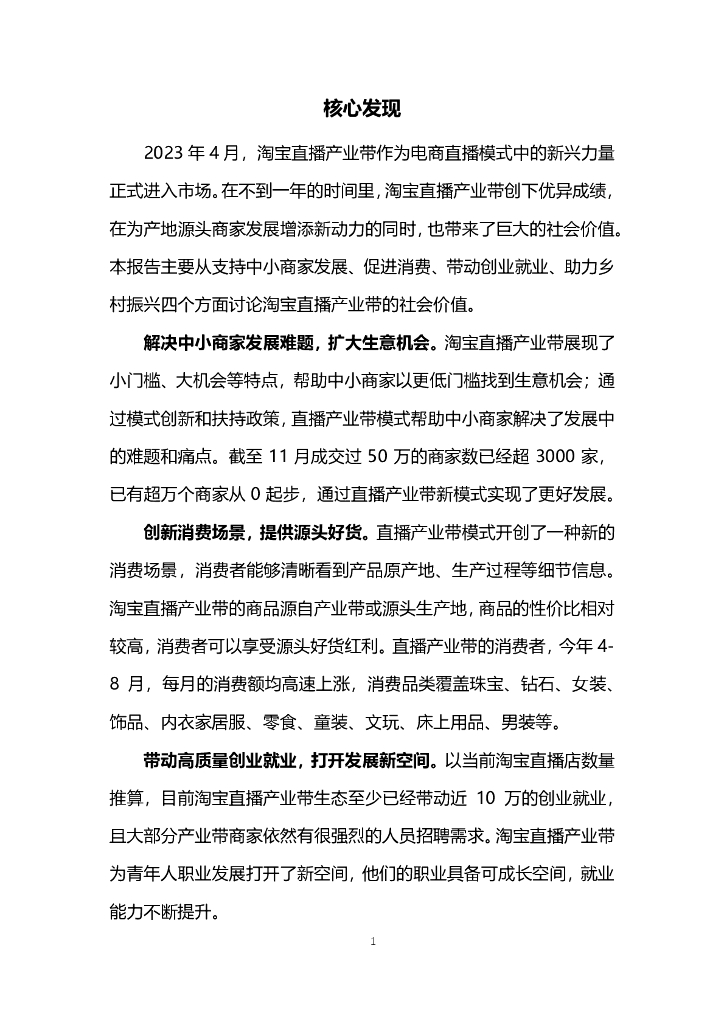 核心发现

2023 年 4 月，淘宝直播产业带作为电商直播模式中的新兴力量正式进入市场。在不到一年的时间里，淘宝直播产业带创下优异成绩，在为产地源头商家发展增添新动力的同时，也带来了巨大的社会价值。本报告主要从支持中小商家发展、促进消费、带动创业就业、助力乡村振兴四个方面讨论淘宝直播产业带的社会价值。

解决中小商家发展难题，扩大生意机会。淘宝直播产业带展现了小门槛、大机会等特点，帮助中小商家以更低门槛找到生意机会；通过模式创新和扶持政策，直播产业带模式帮助中小商家解决了发展中的难题和痛点。截至 11 月成交过 50 万的商家数已经超 3000 家，已有超万个商家从 0 起步，通过直播产业带新模式实现了更好发展。

创新消费场景，提供源头好货。直播产业带模式开创了一种新的消费场景，消费者能够清晰看到产品原产地、生产过程等细节信息。淘宝直播产业带的商品源自产业带或源头生产地，商品的性价比相对较高，消费者可以享受源头好货红利。直播产业带的消费者，今年 4-8 月，每月的消费额均高速上涨，消费品类覆盖珠宝、钻石、女装、饰品、内衣家居服、零食、童装、文玩、床上用品、男装等。

带动高质量创业就业，打开发展新空间。以当前淘宝直播店数量推算，目前淘宝直播产业带生态至少已经带动近 10 万的创业就业，且大部分产业带商家依然有很强烈的人员招聘需求。淘宝直播产业带为青年人职业发展打开了新空间，他们的职业具备可成长空间，就业能力不断提升。

1